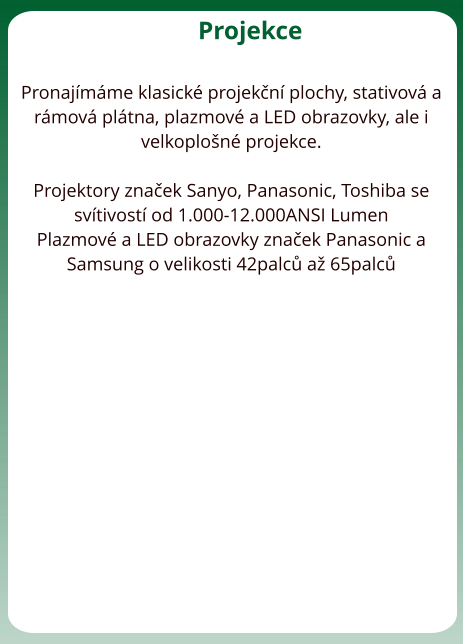 Projekce

Pronajímáme klasické projekční plochy, stativová a rámová plátna, plazmové a LED obrazovky, ale i velkoplošné projekce.

Projektory značek Sanyo, Panasonic, Toshiba se svítivostí od 1.000-12.000ANSI Lumen
Plazmové a LED obrazovky značek Panasonic a Samsung o velikosti 42palců až 65palců